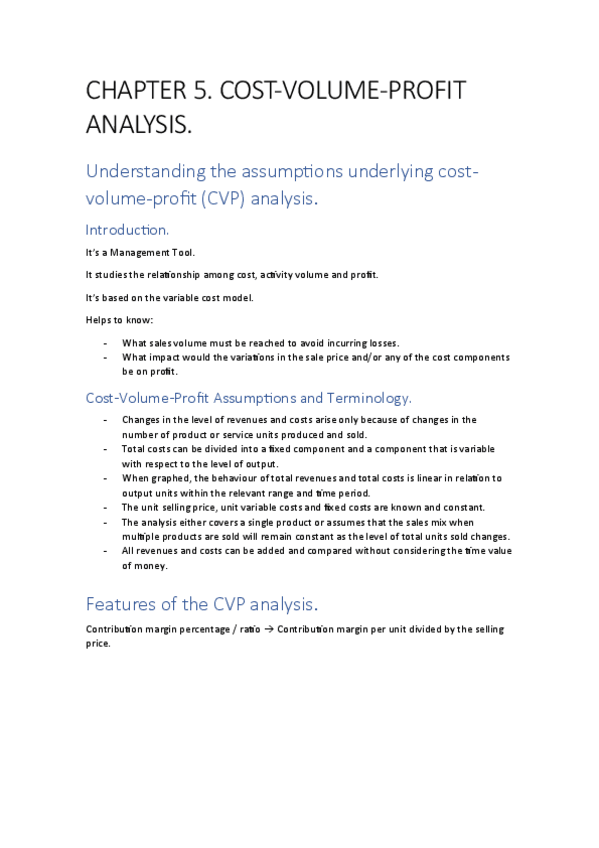 CHAPTER 5. COST-VOLUME-PROFIT ANALYSIS.

Understanding the assumptions underlying cost-volume-profit (CVP) analysis.

Introduction.

It's a Management Tool.

It studies the relationship among cost, activity volume and profit.

It's based on the variable cost model.

Helps to know:

- What sales volume must be reached to avoid incurring losses.
- What impact would the variations in the sale price and/or any of the cost components be on profit.

Cost-Volume-Profit Assumptions and Terminology.

- Changes in the level of revenues and costs arise only because of changes in the number of product or service units produced and sold.
- Total costs can be divided into a fixed component and a component that is variable with respect to the level of output.
- When graphed, the behaviour of total revenues and total costs is linear in relation to output units within the relevant range and time period.
- The unit selling price, unit variable costs and fixed costs are known and constant.
- The analysis either covers a single product or assumes that the sales mix when multiple products are sold will remain constant as the level of total units sold changes.
- All revenues and costs can be added and compared without considering the time value of money.

Features of the CVP analysis.

Contribution margin percentage / ratio → Contribution margin per unit divided by the selling price.